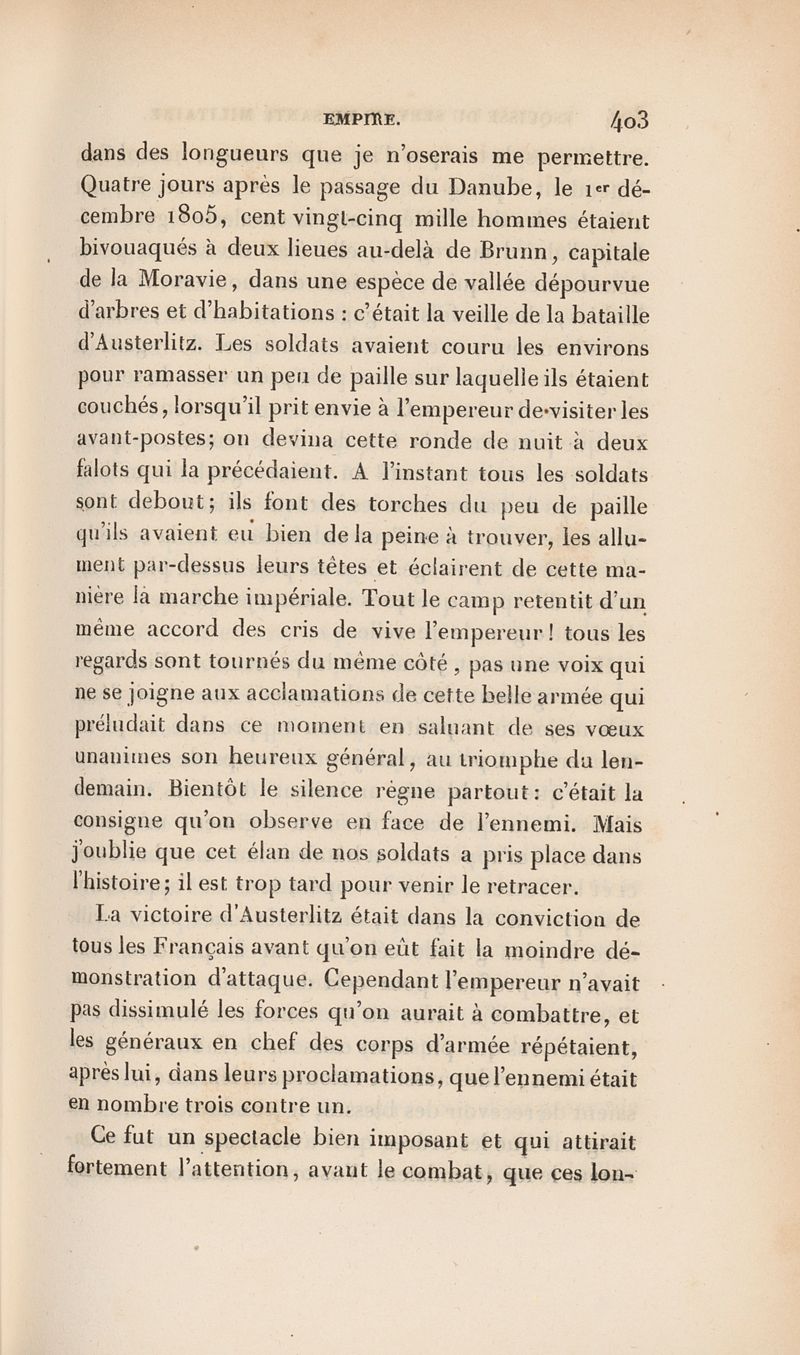 EMPIRE. 403

dans des longueurs que je n'oserais me permettre. Quatre jours après le passage du Danube, le 1er décembre 1805, cent vingt-cinq mille hommes étaient bivouaqués à deux lieues au-delà de Brunn, capitale de la Moravie, dans une espèce de vallée dépourvue d'arbres et d'habitations : c'était la veille de la bataille d'Austerlitz. Les soldats avaient couru les environs pour ramasser un peu de paille sur laquelle ils étaient couchés, lorsqu'il prit envie à l'empereur de visiter les avant-postes; on devina cette ronde de nuit à deux falots qui la précédaient. A l'instant tous les soldats sont debout; ils font des torches du peu de paille qu'ils avaient eu bien de la peine à trouver, les allument par-dessus leurs têtes et éclairent de cette manière la marche impériale. Tout le camp retentit d'un même accord des cris de vive l'empereur! tous les regards sont tournés du même côté, pas une voix qui ne se joigne aux acclamations de cette belle armée qui préludait dans ce moment en saluant de ses vœux unanimes son heureux général, au triomphe du lendemain. Bientôt le silence règne partout: c'était la consigne qu'on observe en face de l'ennemi. Mais j'oublie que cet élan de nos soldats a pris place dans l'histoire; il est trop tard pour venir le retracer.

La victoire d'Austerlitz était dans la conviction de tous les Français avant qu'on eût fait la moindre démonstration d'attaque. Cependant l'empereur n'avait pas dissimulé les forces qu'on aurait à combattre, et les généraux en chef des corps d'armée répétaient, après lui, dans leurs proclamations, que l'ennemi était en nombre trois contre un.

Ce fut un spectacle bien imposant et qui attirait fortement l'attention, avant le combat, que ces lon-